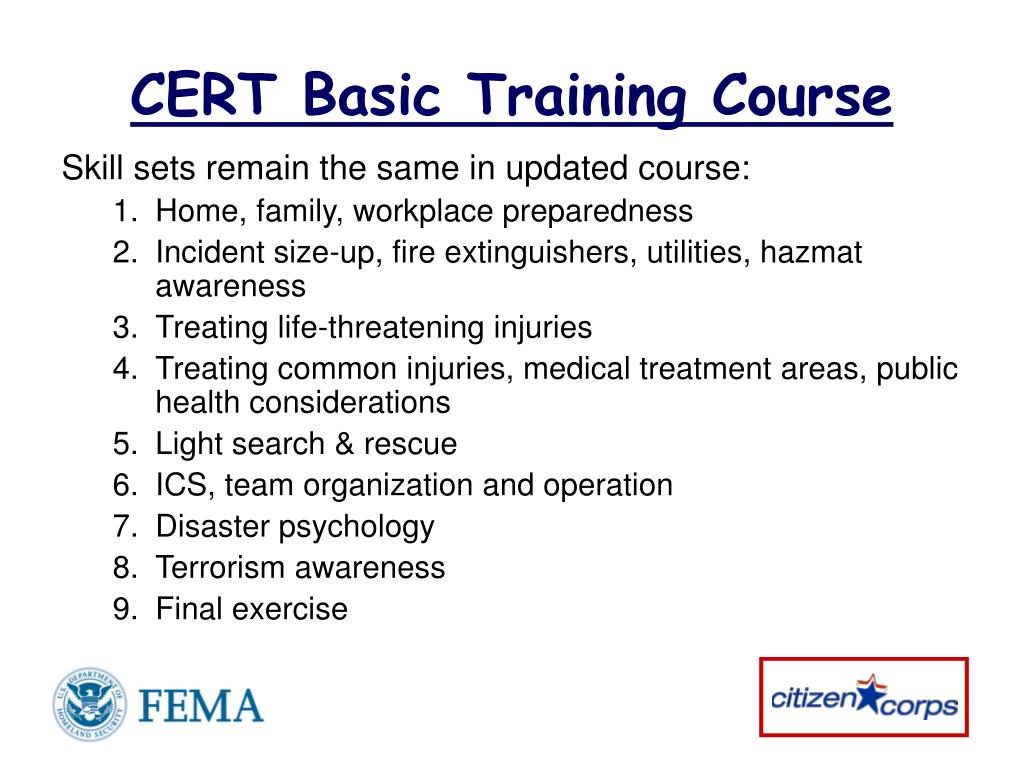 CERT Basic Training Course

Skill sets remain the same in updated course:

1. Home, family, workplace preparedness
2. Incident size-up, fire extinguishers, utilities, hazmat awareness
3. Treating life-threatening injuries
4. Treating common injuries, medical treatment areas, public health considerations
5. Light search & rescue
6. ICS, team organization and operation
7. Disaster psychology
8. Terrorism awareness
9. Final exercise

U.S. DEPARTMENT OF HOMELAND SECURITY

FEMA

citizen corps